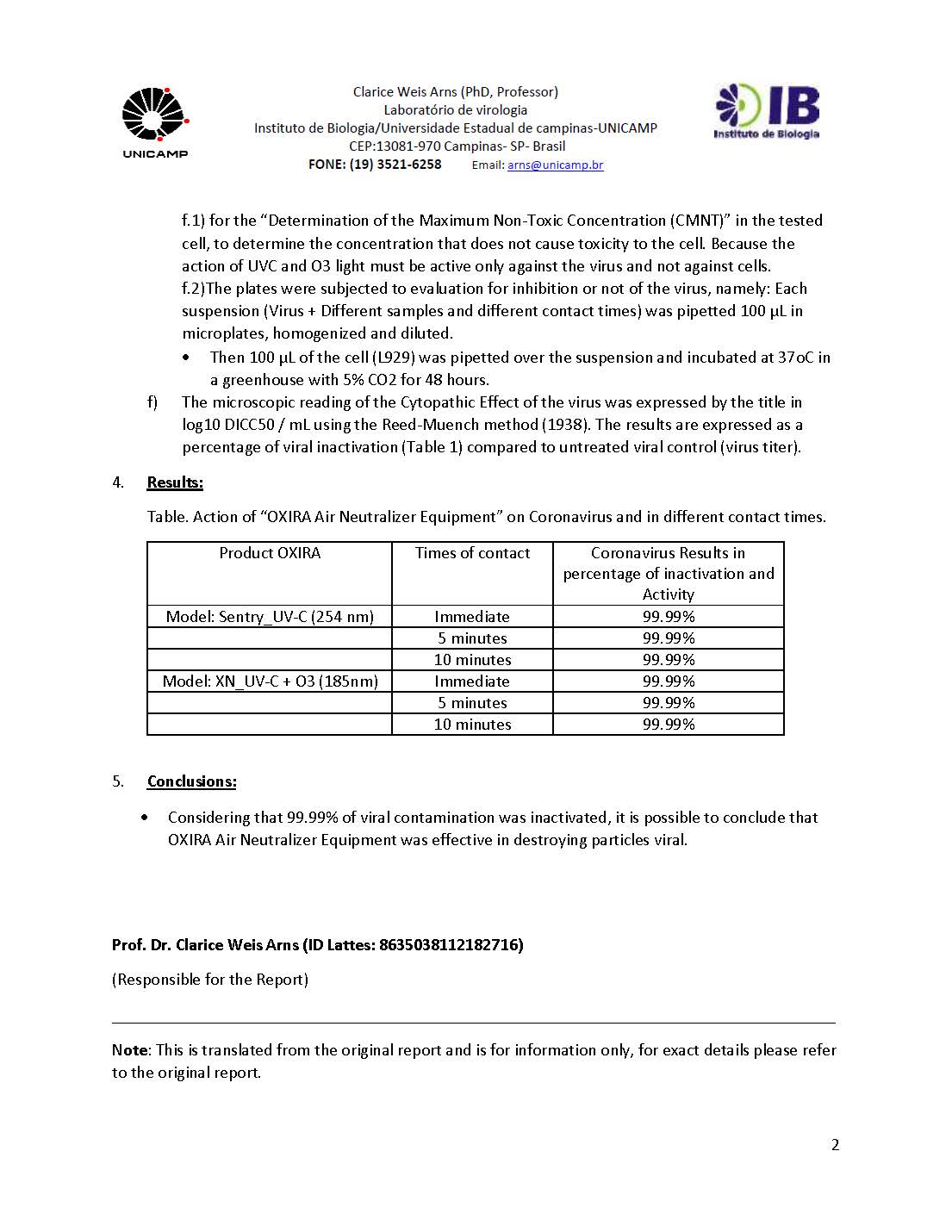 UNICAMP

Clarice Weis Arns (PhD, Professor)
Laboratório de virologia
Instituto de Biologia/Universidade Estadual de campinas-UNICAMP
CEP:13081-970 Campinas- SP- Brasil
FONE: (19) 3521-6258 Email: arns@unicamp.br

IB
Instituto de Biologia

f.1) for the “Determination of the Maximum Non-Toxic Concentration (CMNT)” in the tested cell, to determine the concentration that does not cause toxicity to the cell. Because the action of UVC and O3 light must be active only against the virus and not against cells.
f.2)The plates were subjected to evaluation for inhibition or not of the virus, namely: Each suspension (Virus + Different samples and different contact times) was pipetted 100 µL in microplates, homogenized and diluted.

• Then 100 µL of the cell (L929) was pipetted over the suspension and incubated at 37oC in a greenhouse with 5% CO2 for 48 hours.

f) The microscopic reading of the Cytopathic Effect of the virus was expressed by the title in log10 DICC50 / mL using the Reed-Muench method (1938). The results are expressed as a percentage of viral inactivation (Table 1) compared to untreated viral control (virus titer).

4. Results:

Table. Action of “OXIRA Air Neutralizer Equipment” on Coronavirus and in different contact times.

| Product OXIRA | Times of contact | Coronavirus Results in percentage of inactivation and Activity |
|---|---|---|
| Model: Sentry_UV-C (254 nm) | Immediate | 99.99% |
| | 5 minutes | 99.99% |
| | 10 minutes | 99.99% |
| Model: XN_UV-C + O3 (185nm) | Immediate | 99.99% |
| | 5 minutes | 99.99% |
| | 10 minutes | 99.99% |

5. Conclusions:

• Considering that 99.99% of viral contamination was inactivated, it is possible to conclude that OXIRA Air Neutralizer Equipment was effective in destroying particles viral.

Prof. Dr. Clarice Weis Arns (ID Lattes: 8635038112182716)

(Responsible for the Report)

Note: This is translated from the original report and is for information only, for exact details please refer to the original report.

2